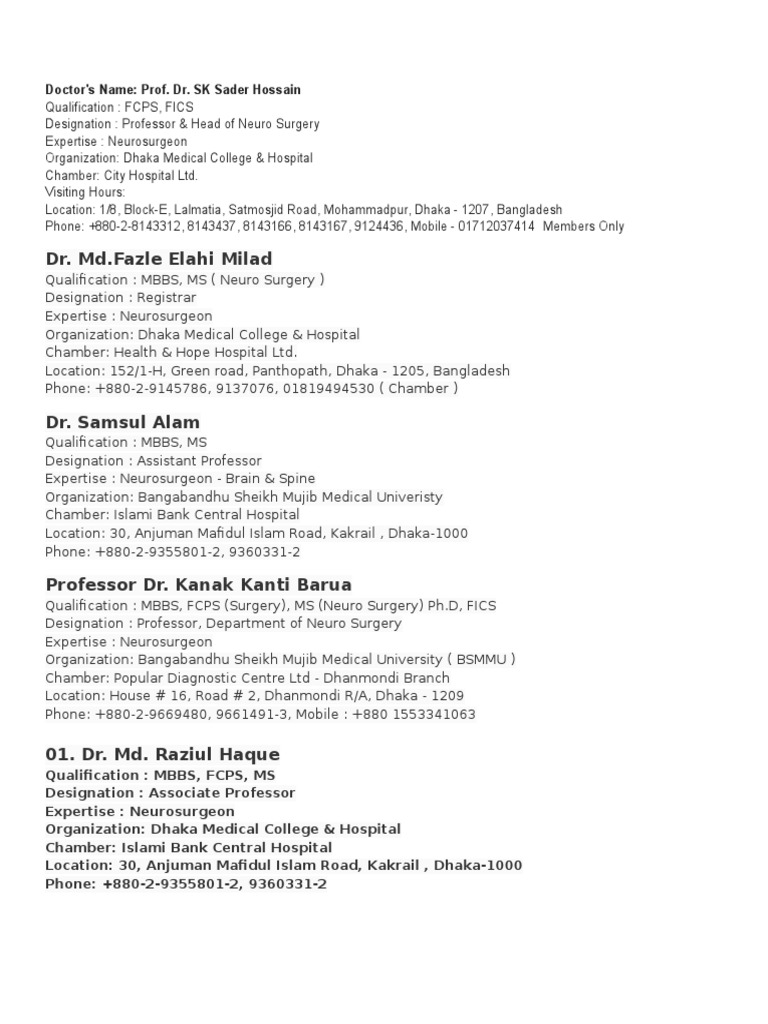 Doctor's Name: Prof. Dr. SK Sader Hossain
Qualification : FCPS, FICS
Designation : Professor & Head of Neuro Surgery
Expertise : Neurosurgeon
Organization: Dhaka Medical College & Hospital
Chamber: City Hospital Ltd.
Visiting Hours:
Location: 1/8, Block-E, Lalmatia, Satmosjid Road, Mohammadpur, Dhaka - 1207, Bangladesh
Phone: +880-2-8143312, 8143437, 8143166, 8143167, 9124436, Mobile - 01712037414 Members Only

Dr. Md.Fazle Elahi Milad
Qualification : MBBS, MS ( Neuro Surgery )
Designation : Registrar
Expertise : Neurosurgeon
Organization: Dhaka Medical College & Hospital
Chamber: Health & Hope Hospital Ltd.
Location: 152/1-H, Green road, Panthopath, Dhaka - 1205, Bangladesh
Phone: +880-2-9145786, 9137076, 01819494530 ( Chamber )

Dr. Samsul Alam
Qualification : MBBS, MS
Designation : Assistant Professor
Expertise : Neurosurgeon - Brain & Spine
Organization: Bangabandhu Sheikh Mujib Medical Univeristy
Chamber: Islami Bank Central Hospital
Location: 30, Anjuman Mafidul Islam Road, Kakrail , Dhaka-1000
Phone: +880-2-9355801-2, 9360331-2

Professor Dr. Kanak Kanti Barua
Qualification : MBBS, FCPS (Surgery), MS (Neuro Surgery) Ph.D, FICS
Designation : Professor, Department of Neuro Surgery
Expertise : Neurosurgeon
Organization: Bangabandhu Sheikh Mujib Medical University ( BSMMU )
Chamber: Popular Diagnostic Centre Ltd - Dhanmondi Branch
Location: House # 16, Road # 2, Dhanmondi R/A, Dhaka - 1209
Phone: +880-2-9669480, 9661491-3, Mobile : +880 1553341063

01. Dr. Md. Raziul Haque
Qualification : MBBS, FCPS, MS
Designation : Associate Professor
Expertise : Neurosurgeon
Organization: Dhaka Medical College & Hospital
Chamber: Islami Bank Central Hospital
Location: 30, Anjuman Mafidul Islam Road, Kakrail , Dhaka-1000
Phone: +880-2-9355801-2, 9360331-2